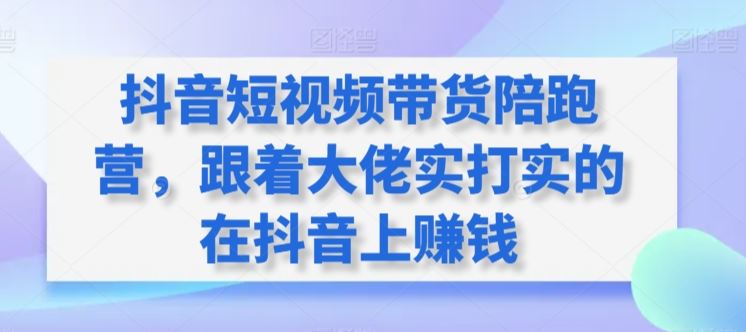 抖音短视频带货陪跑营，跟着大佬实打实的在抖音上赚钱